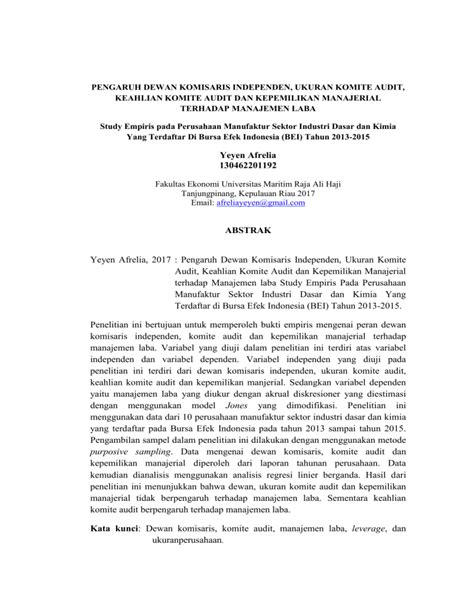 PENGARUH DEWAN KOMISARIS INDEPENDEN, UKURAN KOMITE AUDIT, KEAHLIAN KOMITE AUDIT DAN KEPEMILIKAN MANAJERIAL TERHADAP MANAJEMEN LABA

Study Empiris pada Perusahaan Manufaktur Sektor Industri Dasar dan Kimia Yang Terdaftar Di Bursa Efek Indonesia (BEI) Tahun 2013-2015

Yeyen Afrelia
130462201192

Fakultas Ekonomi Universitas Maritim Raja Ali Haji
Tanjungpinang, Kepulauan Riau 2017
Email: afreliayeyen@gmail.com

ABSTRAK

Yeyen Afrelia, 2017 : Pengaruh Dewan Komisaris Independen, Ukuran Komite Audit, Keahlian Komite Audit dan Kepemilikan Manajerial terhadap Manajemen laba Study Empiris Pada Perusahaan Manufaktur Sektor Industri Dasar dan Kimia Yang Terdaftar di Bursa Efek Indonesia (BEI) Tahun 2013-2015.

Penelitian ini bertujuan untuk memperoleh bukti empiris mengenai peran dewan komisaris independen, komite audit dan kepemilikan manajerial terhadap manajemen laba. Variabel yang diuji dalam penelitian ini terdiri atas variabel independen dan variabel dependen. Variabel independen yang diuji pada penelitian ini terdiri dari dewan komisaris independen, ukuran komite audit, keahlian komite audit dan kepemilikan manjerial. Sedangkan variabel dependen yaitu manajemen laba yang diukur dengan akrual diskresioner yang diestimasi dengan menggunakan model Jones yang dimodifikasi. Penelitian ini menggunakan data dari 10 perusahaan manufaktur sektor industri dasar dan kimia yang terdaftar pada Bursa Efek Indonesia pada tahun 2013 sampai tahun 2015. Pengambilan sampel dalam penelitian ini dilakukan dengan menggunakan metode purposive sampling. Data mengenai dewan komisaris, komite audit dan kepemilikan manajerial diperoleh dari laporan tahunan perusahaan. Data kemudian dianalisis menggunakan analisis regresi linier berganda. Hasil dari penelitian ini menunjukkan bahwa dewan, ukuran komite audit dan kepemilikan manajerial tidak berpengaruh terhadap manajemen laba. Sementara keahlian komite audit berpengaruh terhadap manajemen laba.

Kata kunci: Dewan komisaris, komite audit, manajemen laba, leverage, dan ukuranperusahaan.